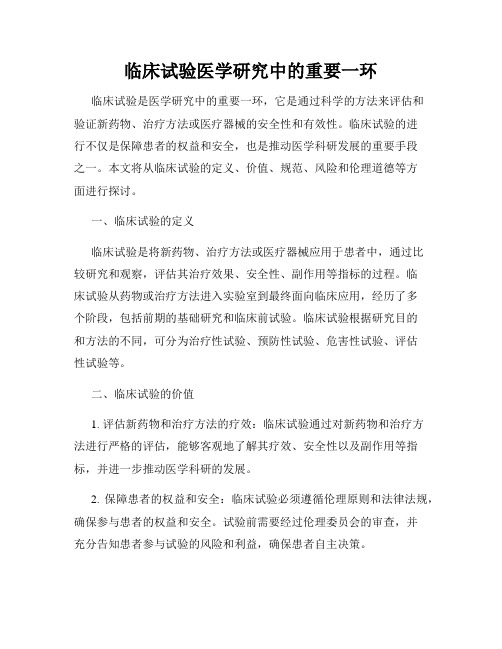 临床试验医学研究中的重要一环

临床试验是医学研究中的重要一环，它是通过科学的方法来评估和验证新药物、治疗方法或医疗器械的安全性和有效性。临床试验的进行不仅是保障患者的权益和安全，也是推动医学科研发展的重要手段之一。本文将从临床试验的定义、价值、规范、风险和伦理道德等方面进行探讨。

一、临床试验的定义

临床试验是将新药物、治疗方法或医疗器械应用于患者中，通过比较研究和观察，评估其治疗效果、安全性、副作用等指标的过程。临床试验从药物或治疗方法进入实验室到最终面向临床应用，经历了多个阶段，包括前期的基础研究和临床前试验。临床试验根据研究目的和方法的不同，可分为治疗性试验、预防性试验、危害性试验、评估性试验等。

二、临床试验的价值

1. 评估新药物和治疗方法的疗效：临床试验通过对新药物和治疗方法进行严格的评估，能够客观地了解其疗效、安全性以及副作用等指标，并进一步推动医学科研的发展。

2. 保障患者的权益和安全：临床试验必须遵循伦理原则和法律法规，确保参与患者的权益和安全。试验前需要经过伦理委员会的审查，并充分告知患者参与试验的风险和利益，确保患者自主决策。